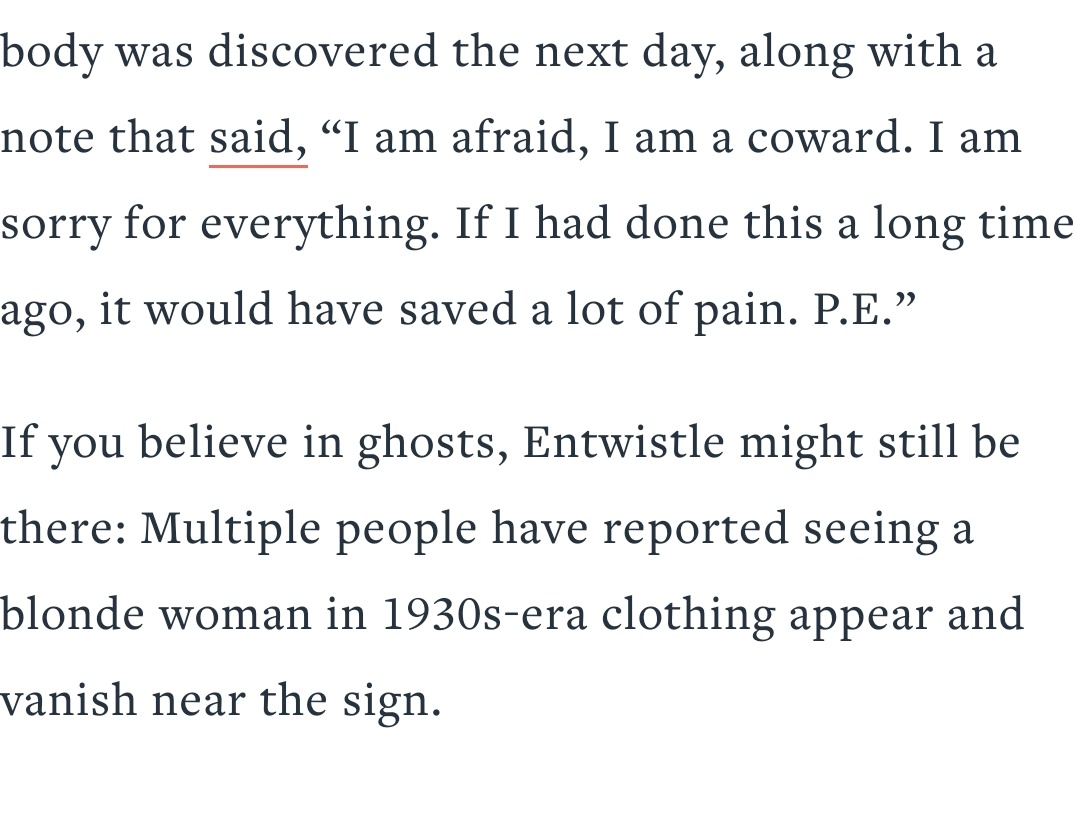 body was discovered the next day, along with a note that said, “I am afraid, I am a coward. I am sorry for everything. If I had done this a long time ago, it would have saved a lot of pain. P.E.”

If you believe in ghosts, Entwistle might still be there: Multiple people have reported seeing a blonde woman in 1930s-era clothing appear and vanish near the sign.